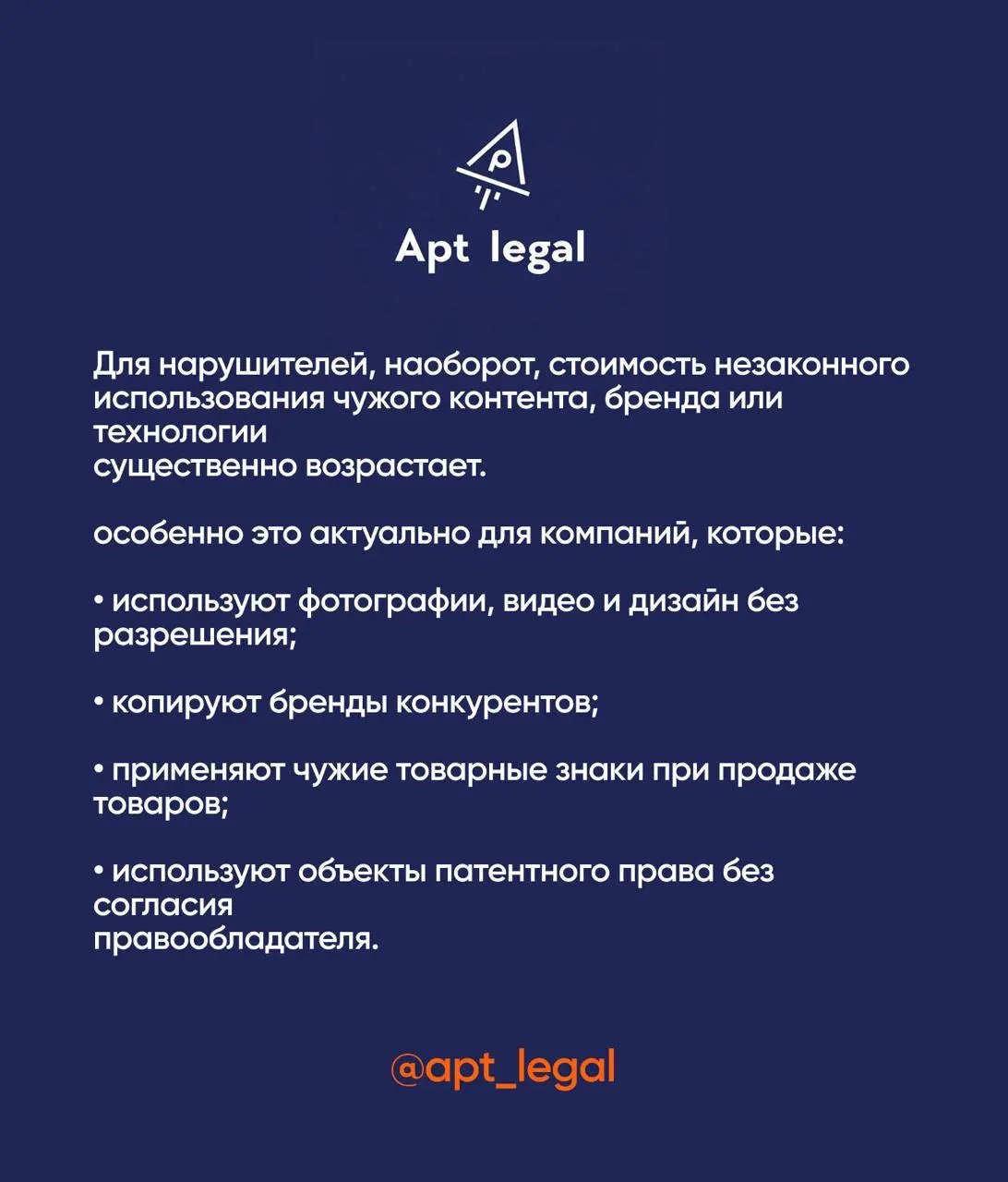 Apt legal

Для нарушителей, наоборот, стоимость незаконного использования чужого контента, бренда или технологии существенно возрастает.

особенно это актуально для компаний, которые:

• используют фотографии, видео и дизайн без разрешения;

• копируют бренды конкурентов;

• применяют чужие товарные знаки при продаже товаров;

• используют объекты патентного права без согласия правообладателя.

@apt_legal